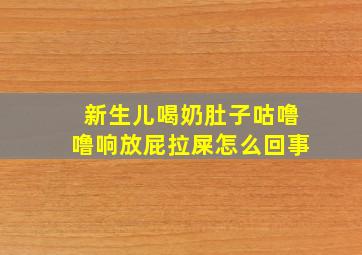 新生儿喝奶肚子咕噜噜响放屁拉屎怎么回事